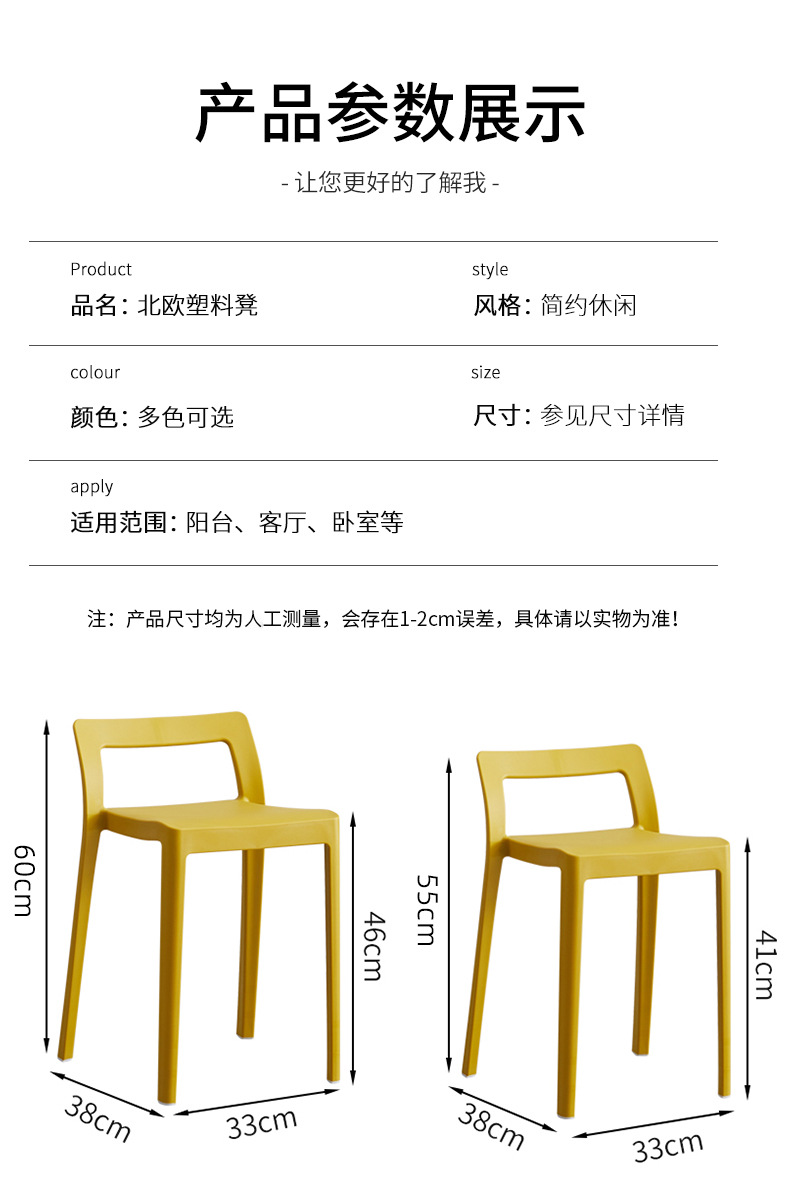 产品参数展示

- 让您更好的了解我 -

Product
品名：北欧塑料凳

style
风格：简约休闲

colour
颜色：多色可选

size
尺寸：参见尺寸详情

apply
适用范围：阳台、客厅、卧室等

注：产品尺寸均为人工测量，会存在1-2cm误差，具体请以实物为准！

60cm
46cm
38cm
33cm

55cm
41cm
38cm
33cm